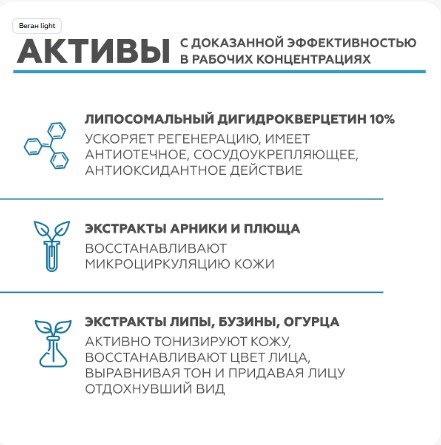 Веган light

АКТИВЫ С ДОКАЗАННОЙ ЭФФЕКТИВНОСТЬЮ В РАБОЧИХ КОНЦЕНТРАЦИЯХ

ЛИПОСОМАЛЬНЫЙ ДИГИДРОКВЕРЦЕТИН 10%
УСКОРЯЕТ РЕГЕНЕРАЦИЮ, ИМЕЕТ АНТИОТЕЧНОЕ, СОСУДОУКРЕПЛЯЮЩЕЕ, АНТИОКСИДАНТНОЕ ДЕЙСТВИЕ

ЭКСТРАКТЫ АРНИКИ И ПЛЮЩА
ВОССТАНАВЛИВАЮТ МИКРОЦИРКУЛЯЦИЮ КОЖИ

ЭКСТРАКТЫ ЛИПЫ, БУЗИНЫ, ОГУРЦА
АКТИВНО ТОНИЗИРУЮТ КОЖУ, ВОССТАНАВЛИВАЮТ ЦВЕТ ЛИЦА, ВЫРАВНИВАЯ ТОН И ПРИДАВАЯ ЛИЦУ ОТДОХНУВШИЙ ВИД